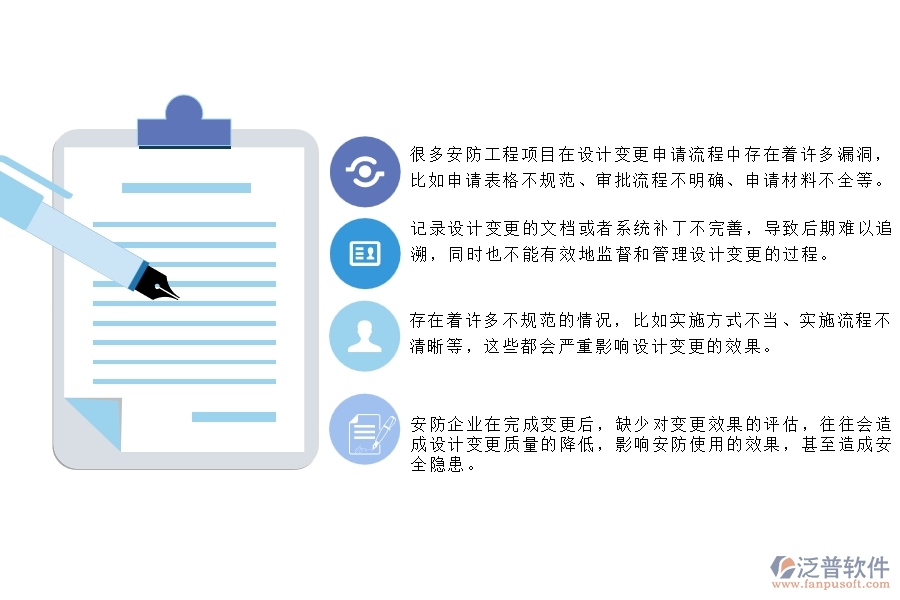 很多安防工程项目在设计变更申请流程中存在着许多漏洞，比如申请表格不规范、审批流程不明确、申请材料不全等。

记录设计变更的文档或者系统补丁不完善，导致后期难以追溯，同时也不能有效地监督和管理设计变更的过程。

存在着许多不规范的情况，比如实施方式不当、实施流程不清晰等，这些都会严重影响设计变更的效果。

安防企业在完成变更后，缺少对变更效果的评估，往往会造成设计变更质量的降低，影响安防使用的效果，甚至造成安全隐患。

泛普软件
www.fanpusoft.com